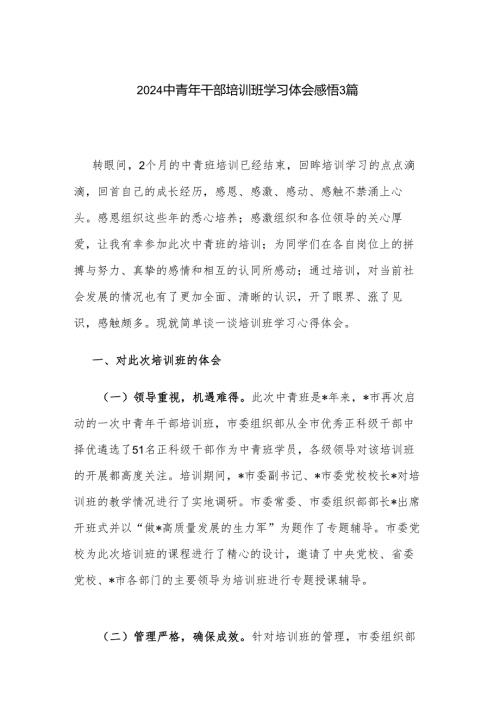 2024中青年干部培训班学习体会感悟3篇

转眼间，2个月的中青班培训已经结束，回眸培训学习的点点滴滴，回首自己的成长经历，感恩、感激、感动、感触不禁涌上心头。感恩组织这些年的悉心培养；感激组织和各位领导的关心厚爱，让我有幸参加此次中青班的培训；为同学们在各自岗位上的拼搏与努力、真挚的感情和相互的认同所感动；通过培训，对当前社会发展的情况也有了更加全面、清晰的认识，开了眼界、涨了见识，感触颇多。现就简单谈一谈培训班学习心得体会。

一、对此次培训班的体会

（一）领导重视，机遇难得。此次中青班是*年来，*市再次启动的一次中青年干部培训班，市委组织部从全市优秀正科级干部中择优遴选了51名正科级干部作为中青班学员，各级领导对该培训班的开展都高度关注。培训期间，*市委副书记、*市委党校校长*对培训班的教学情况进行了实地调研。市委常委、市委组织部部长*出席开班式并以“做*高质量发展的生力军”为题作了专题辅导。市委党校为此次培训班的课程进行了精心的设计，邀请了中央党校、省委党校、*市各部门的主要领导为培训班进行专题授课辅导。

（二）管理严格，确保成效。针对培训班的管理，市委组织部